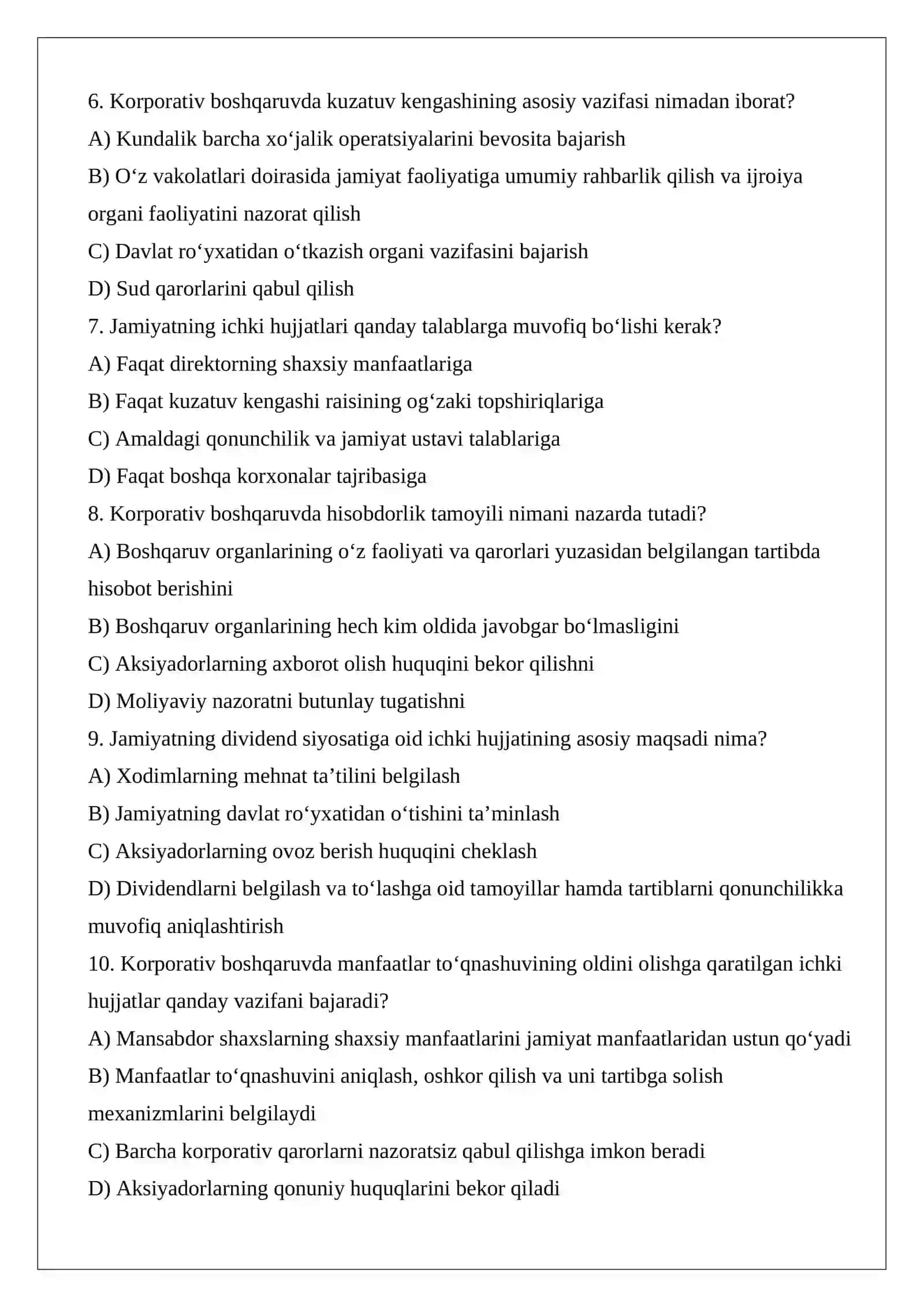 6. Korporativ boshqaruvda kuzatuv kengashining asosiy vazifasi nimadan iborat?

A) Kundalik barcha xo'jalik operatsiyalarini bevosita bajarish

B) O'z vakolatlari doirasida jamiyat faoliyatiga umumiy rahbarlik qilish va ijroiya organi faoliyatini nazorat qilish

C) Davlat ro'yxatidan o'tkazish organi vazifasini bajarish

D) Sud qarorlarini qabul qilish

7. Jamiyatning ichki hujjatlari qanday talablarga muvofiq bo'lishi kerak?

A) Faqat direktorning shaxsiy manfaatlariga

B) Faqat kuzatuv kengashi raisining og'zaki topshiriqlariga

C) Amaldagi qonunchilik va jamiyat ustavi talablariga

D) Faqat boshqa korxonalar tajribasiga

8. Korporativ boshqaruvda hisobdorlik tamoyili nimani nazarda tutadi?

A) Boshqaruv organlarining o'z faoliyati va qarorlari yuzasidan belgilangan tartibda hisobot berishini

B) Boshqaruv organlarining hech kim oldida javobgar bo'lmasligini

C) Aksiyadorlarning axborot olish huquqini bekor qilishni

D) Moliyaviy nazoratni butunlay tugatishni

9. Jamiyatning dividend siyosatiga oid ichki hujjatining asosiy maqsadi nima?

A) Xodimlarning mehnat ta'tilini belgilash

B) Jamiyatning davlat ro'yxatidan o'tishini ta'minlash

C) Aksiyadorlarning ovoz berish huquqini cheklash

D) Dividendlarni belgilash va to'lashga oid tamoyillar hamda tartiblarni qonunchilikka muvofiq aniqlashtirish

10. Korporativ boshqaruvda manfaatlar to'qnashuvining oldini olishga qaratilgan ichki hujjatlar qanday vazifani bajaradi?

A) Mansabdor shaxslarning shaxsiy manfaatlarini jamiyat manfaatlaridan ustun qo'yadi

B) Manfaatlar to'qnashuvini aniqlash, oshkor qilish va uni tartibga solish mexanizmlarini belgilaydi

C) Barcha korporativ qarorlarni nazoratsiz qabul qilishga imkon beradi

D) Aksiyadorlarning qonuniy huquqlarini bekor qiladi